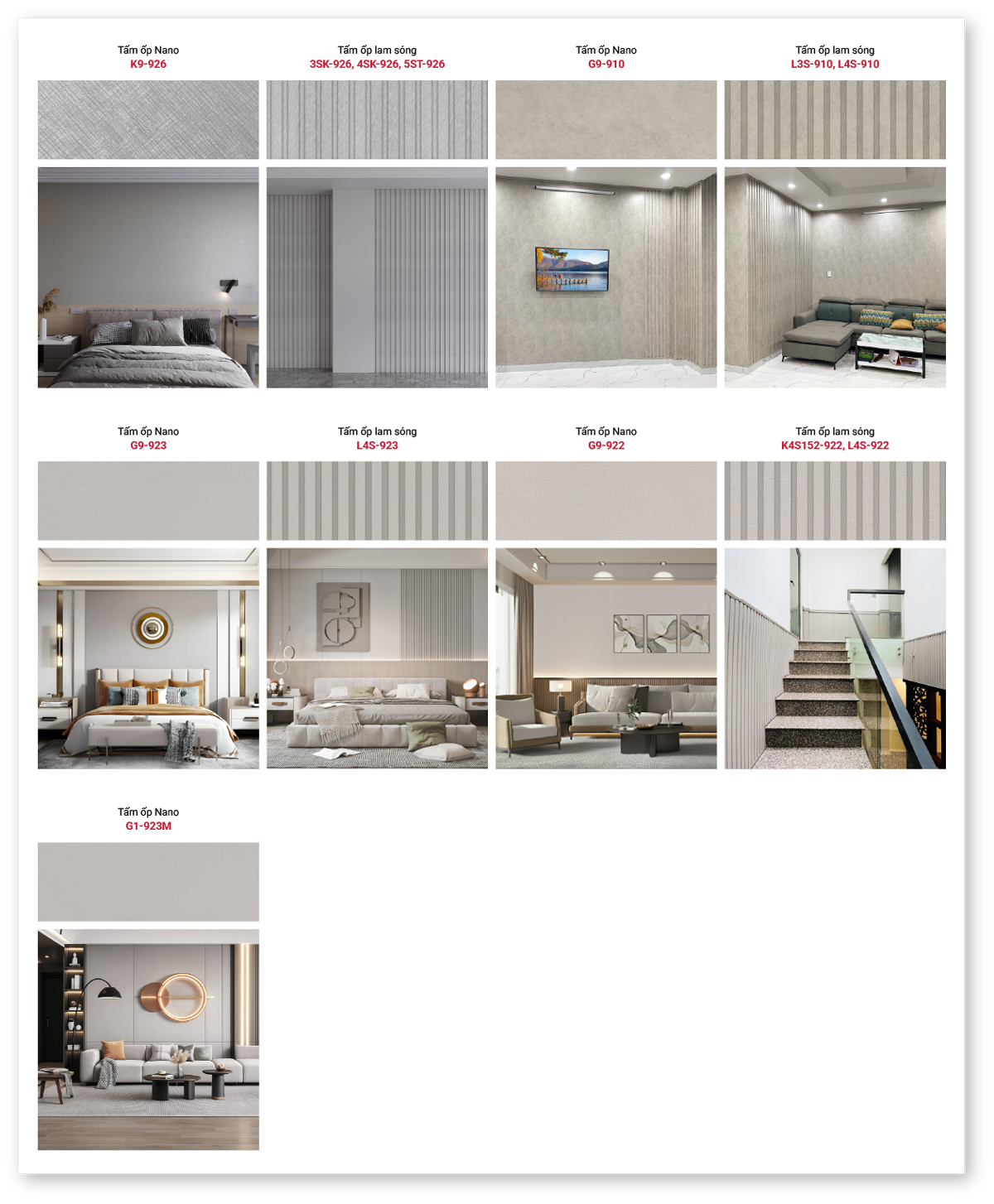 Tấm ốp Nano
K9-926

Tấm ốp lam sóng
3SK-926, 4SK-926, 5ST-926

Tấm ốp Nano
G9-910

Tấm ốp lam sóng
L3S-910, L4S-910

Tấm ốp Nano
G9-923

Tấm ốp lam sóng
L4S-923

Tấm ốp Nano
G9-922

Tấm ốp lam sóng
K4S152-922, L4S-922

Tấm ốp Nano
G1-923M